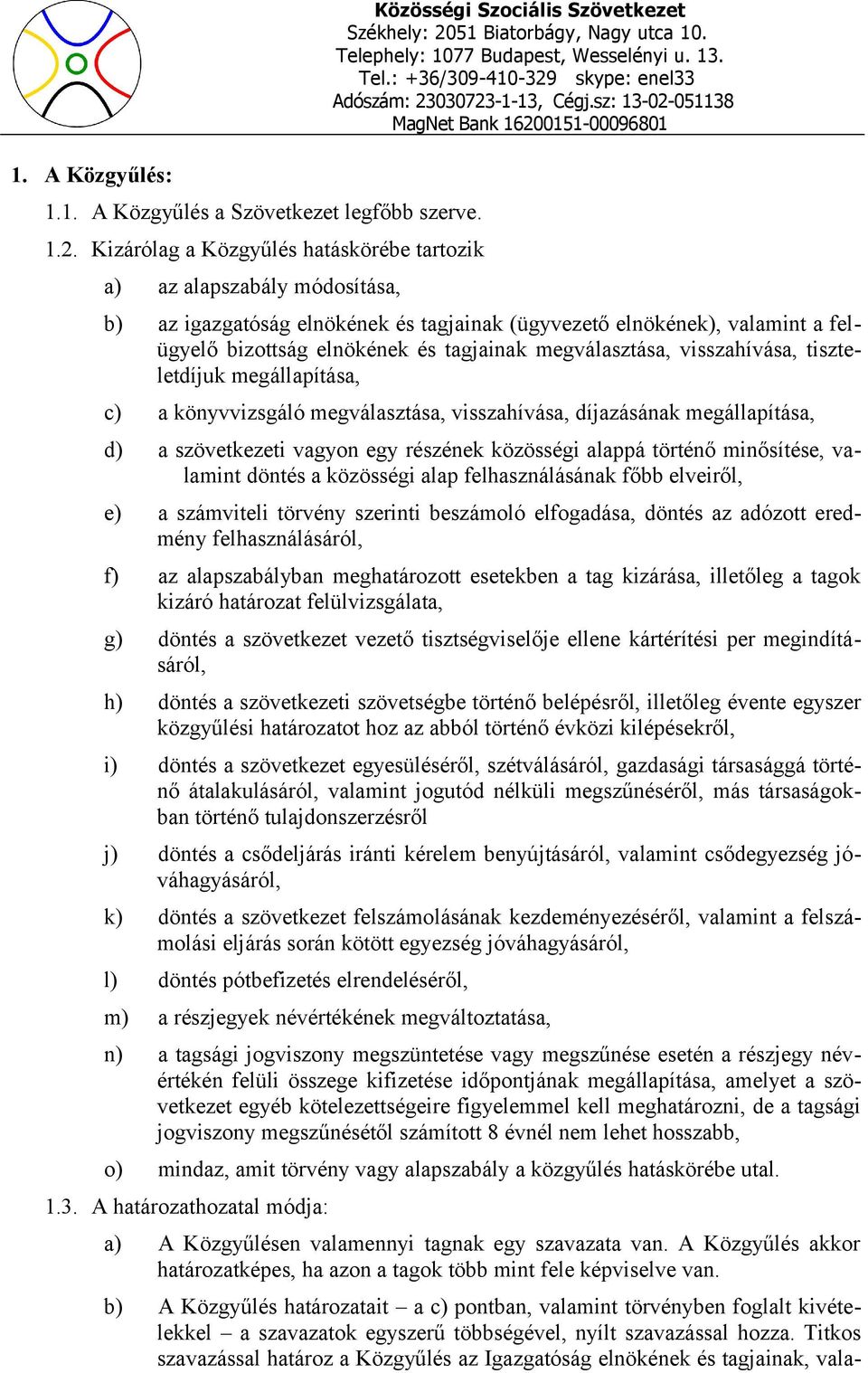 Közösségi Szociális Szövetkezet
Székhely: 2051 Biatorbágy, Nagy utca 10.
Telephely: 1077 Budapest, Wesselényi u. 13.
Tel.: +36/309-410-329 skype: enel33
Adószám: 23030723-1-13, Cégj.sz: 13-02-051138
MagNet Bank 16200151-00096801

1. A Közgyűlés:

1.1. A Közgyűlés a Szövetkezet legfőbb szerve.

1.2. Kizárólag a Közgyűlés hatáskörébe tartozik

a) az alapszabály módosítása,

b) az igazgatóság elnökének és tagjainak (ügyvezető elnökének), valamint a felügyelő bizottság elnökének és tagjainak megválasztása, visszahívása, tiszteletdíjuk megállapítása,

c) a könyvvizsgáló megválasztása, visszahívása, díjazásának megállapítása,

d) a szövetkezeti vagyon egy részének közösségi alappá történő minősítése, valamint döntés a közösségi alap felhasználásának főbb elveiről,

e) a számviteli törvény szerinti beszámoló elfogadása, döntés az adózott eredmény felhasználásáról,

f) az alapszabályban meghatározott esetekben a tag kizárása, illetőleg a tagok kizáró határozat felülvizsgálata,

g) döntés a szövetkezet vezető tisztségviselője ellene kártérítési per megindításáról,

h) döntés a szövetkezeti szövetségbe történő belépésről, illetőleg évente egyszer közgyűlési határozatot hoz az abból történő évközi kilépésekről,

i) döntés a szövetkezet egyesüléséről, szétválásáról, gazdasági társasággá történő átalakulásáról, valamint jogutód nélküli megszűnéséről, más társaságokban történő tulajdonszerzésről

j) döntés a csődeljárás iránti kérelem benyújtásáról, valamint csődegyezség jóváhagyásáról,

k) döntés a szövetkezet felszámolásának kezdeményezéséről, valamint a felszámolási eljárás során kötött egyezség jóváhagyásáról,

l) döntés pótbefizetés elrendeléséről,

m) a részjegyek névértékének megváltoztatása,

n) a tagsági jogviszony megszüntetése vagy megszűnése esetén a részjegy névértékén felüli összege kifizetése időpontjának megállapítása, amelyet a szövetkezet egyéb kötelezettségeire figyelemmel kell meghatározni, de a tagsági jogviszony megszűnésétől számított 8 évnél nem lehet hosszabb,

o) mindaz, amit törvény vagy alapszabály a közgyűlés hatáskörébe utal.

1.3. A határozathozatal módja:

a) A Közgyűlésen valamennyi tagnak egy szavazata van. A Közgyűlés akkor határozatképes, ha azon a tagok több mint fele képviselve van.

b) A Közgyűlés határozatait – a c) pontban, valamint törvényben foglalt kivételekkel – a szavazatok egyszerű többségével, nyílt szavazással hozza. Titkos szavazással határoz a Közgyűlés az Igazgatóság elnökének és tagjainak, vala-